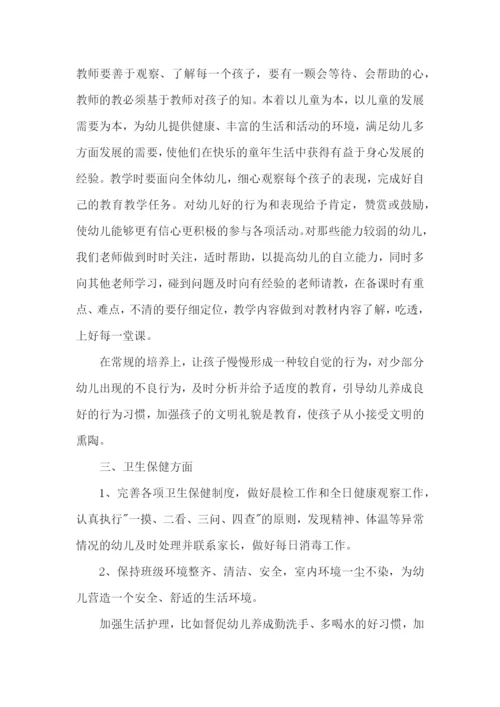 教师要善于观察、了解每一个孩子，要有一颗会等待、会帮助的心，教师的教必须基于教师对孩子的知。本着以儿童为本，以儿童的发展需要为本，为幼儿提供健康、丰富的生活和活动的环境，满足幼儿多方面发展的需要，使他们在快乐的童年生活中获得有益于身心发展的经验。教学时要面向全体幼儿，细心观察每个孩子的表现，完成好自己的教育教学任务。对幼儿好的行为和表现给予肯定，赞赏或鼓励，使幼儿能够更有信心更积极的参与各项活动。对那些能力较弱的幼儿，我们老师做到时时关注，适时帮助，以提高幼儿的自立能力，同时多向其他老师学习，碰到问题及时向有经验的老师请教，在备课时有重点、难点，不清的要仔细定位，教学内容做到对教材内容了解，吃透，上好每一堂课。

在常规的培养上，让孩子慢慢形成一种较自觉的行为，对少部分幼儿出现的不良行为，及时分析并给予适度的教育，引导幼儿养成良好的行为习惯，加强孩子的文明礼貌是教育，使孩子从小接受文明的熏陶。

三、卫生保健方面

1、完善各项卫生保健制度，做好晨检工作和全日健康观察工作，认真执行"一摸、二看、三问、四查"的原则，发现精神、体温等异常情况的幼儿及时处理并联系家长，做好每日消毒工作。

2、保持班级环境整齐、清洁、安全，室内环境一尘不染，为幼儿营造一个安全、舒适的生活环境。

加强生活护理，比如督促幼儿养成勤洗手、多喝水的好习惯，加